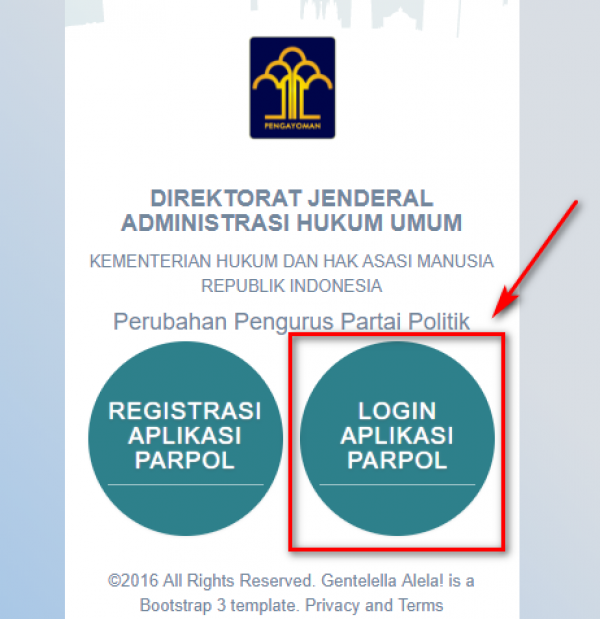 PENGAYOMAN

DIREKTORAT JENDERAL ADMINISTRASI HUKUM UMUM

KEMENTERIAN HUKUM DAN HAK ASASI MANUSIA REPUBLIK INDONESIA

Perubahan Pengurus Partai Politik

REGISTRASI APLIKASI PARPOL

LOGIN APLIKASI PARPOL

©2016 All Rights Reserved. Gentelella Alela! is a Bootstrap 3 template. Privacy and Terms